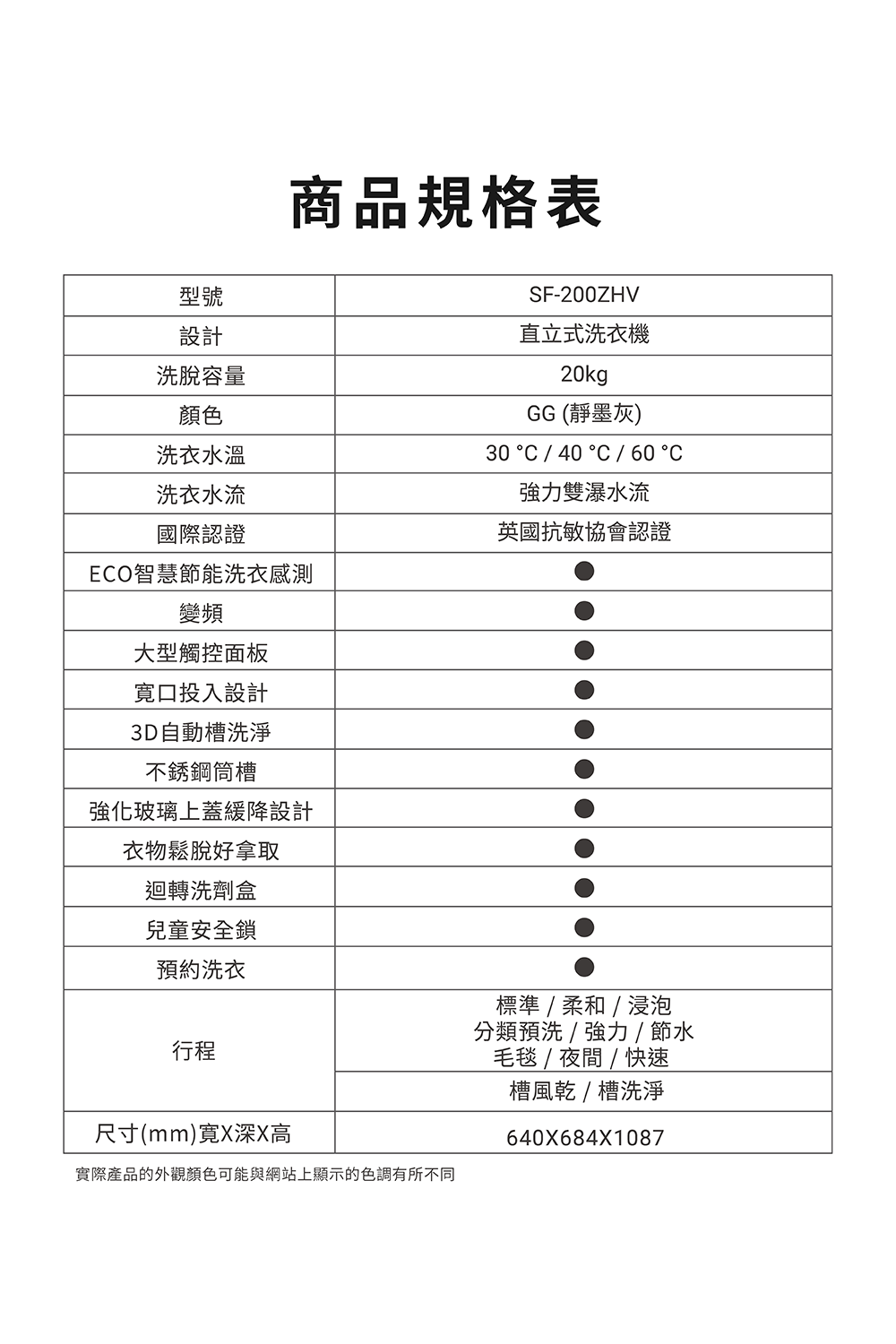 商品規格表

| 型號 | SF-200ZHV |
|---|---|
| 設計 | 直立式洗衣機 |
| 洗脫容量 | 20kg |
| 顏色 | GG (靜墨灰) |
| 洗衣水溫 | 30 °C / 40 °C / 60 °C |
| 洗衣水流 | 強力雙瀑水流 |
| 國際認證 | 英國抗敏協會認證 |
| ECO智慧節能洗衣感測 | ● |
| 變頻 | ● |
| 大型觸控面板 | ● |
| 寬口投入設計 | ● |
| 3D自動槽洗淨 | ● |
| 不銹鋼筒槽 | ● |
| 強化玻璃上蓋緩降設計 | ● |
| 衣物鬆脫好拿取 | ● |
| 迴轉洗劑盒 | ● |
| 兒童安全鎖 | ● |
| 預約洗衣 | ● |
| 行程 | 標準 / 柔和 / 浸泡 分類預洗 / 強力 / 節水 毛毯 / 夜間 / 快速 |
| | 槽風乾 / 槽洗淨 |
| 尺寸(mm)寬X深X高 | 640X684X1087 |

實際產品的外觀顏色可能與網站上顯示的色調有所不同